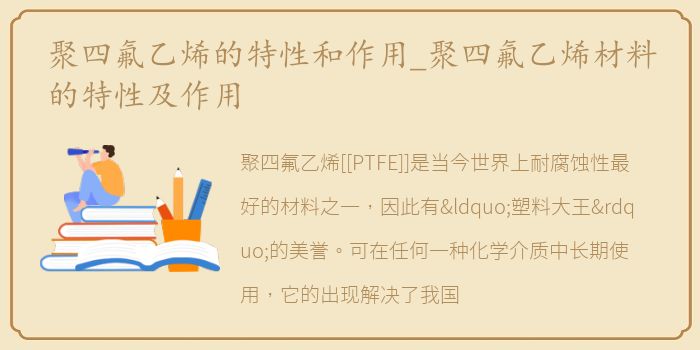 聚四氟乙烯的特性和作用_聚四氟乙烯材料的特性及作用

聚四氟乙烯[[PTFE]]是当今世界上耐腐蚀性最好的材料之一，因此有&ldquo;塑料大王&rdquo;的美誉。可在任何一种化学介质中长期使用，它的出现解决了我国